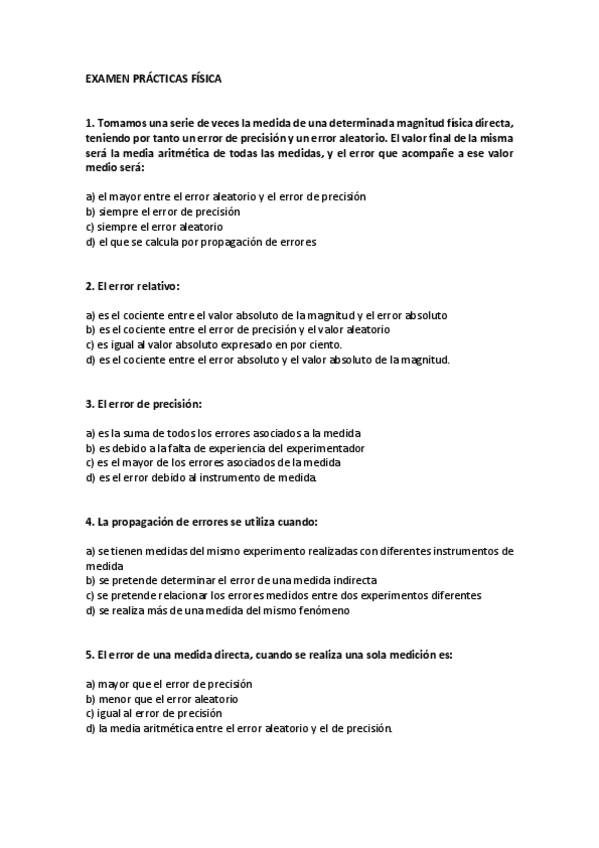 EXAMEN PRÁCTICAS FÍSICA

1. Tomamos una serie de veces la medida de una determinada magnitud física directa, teniendo por tanto un error de precisión y un error aleatorio. El valor final de la misma será la media aritmética de todas las medidas, y el error que acompañe a ese valor medio será:

a) el mayor entre el error aleatorio y el error de precisión
b) siempre el error de precisión
c) siempre el error aleatorio
d) el que se calcula por propagación de errores

2. El error relativo:

a) es el cociente entre el valor absoluto de la magnitud y el error absoluto
b) es el cociente entre el error de precisión y el valor aleatorio
c) es igual al valor absoluto expresado en por ciento.
d) es el cociente entre el error absoluto y el valor absoluto de la magnitud.

3. El error de precisión:

a) es la suma de todos los errores asociados a la medida
b) es debido a la falta de experiencia del experimentador
c) es el mayor de los errores asociados de la medida
d) es el error debido al instrumento de medida.

4. La propagación de errores se utiliza cuando:

a) se tienen medidas del mismo experimento realizadas con diferentes instrumentos de medida
b) se pretende determinar el error de una medida indirecta
c) se pretende relacionar los errores medidos entre dos experimentos diferentes
d) se realiza más de una medida del mismo fenómeno

5. El error de una medida directa, cuando se realiza una sola medición es:

a) mayor que el error de precisión
b) menor que el error aleatorio
c) igual al error de precisión
d) la media aritmética entre el error aleatorio y el de precisión.